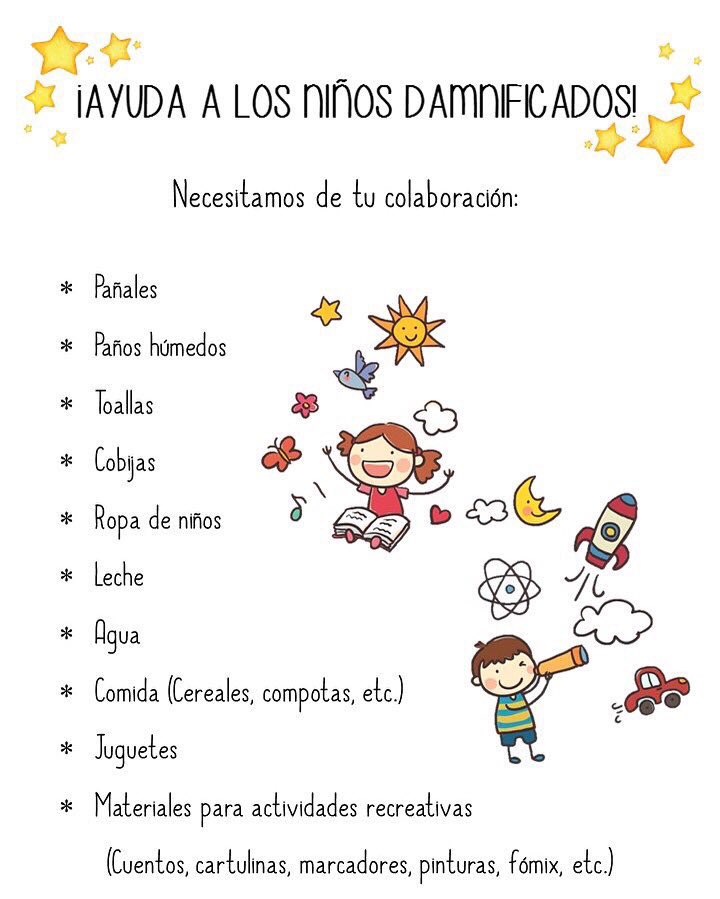 ¡AYUDA A LOS NIÑOS DAMNIFICADOS!

Necesitamos de tu colaboración:

* Pañales
* Paños húmedos
* Toallas
* Cobijas
* Ropa de niños
* Leche
* Agua
* Comida (Cereales, compotas, etc.)
* Juguetes
* Materiales para actividades recreativas (Cuentos, cartulinas, marcadores, pinturas, fómix, etc.)